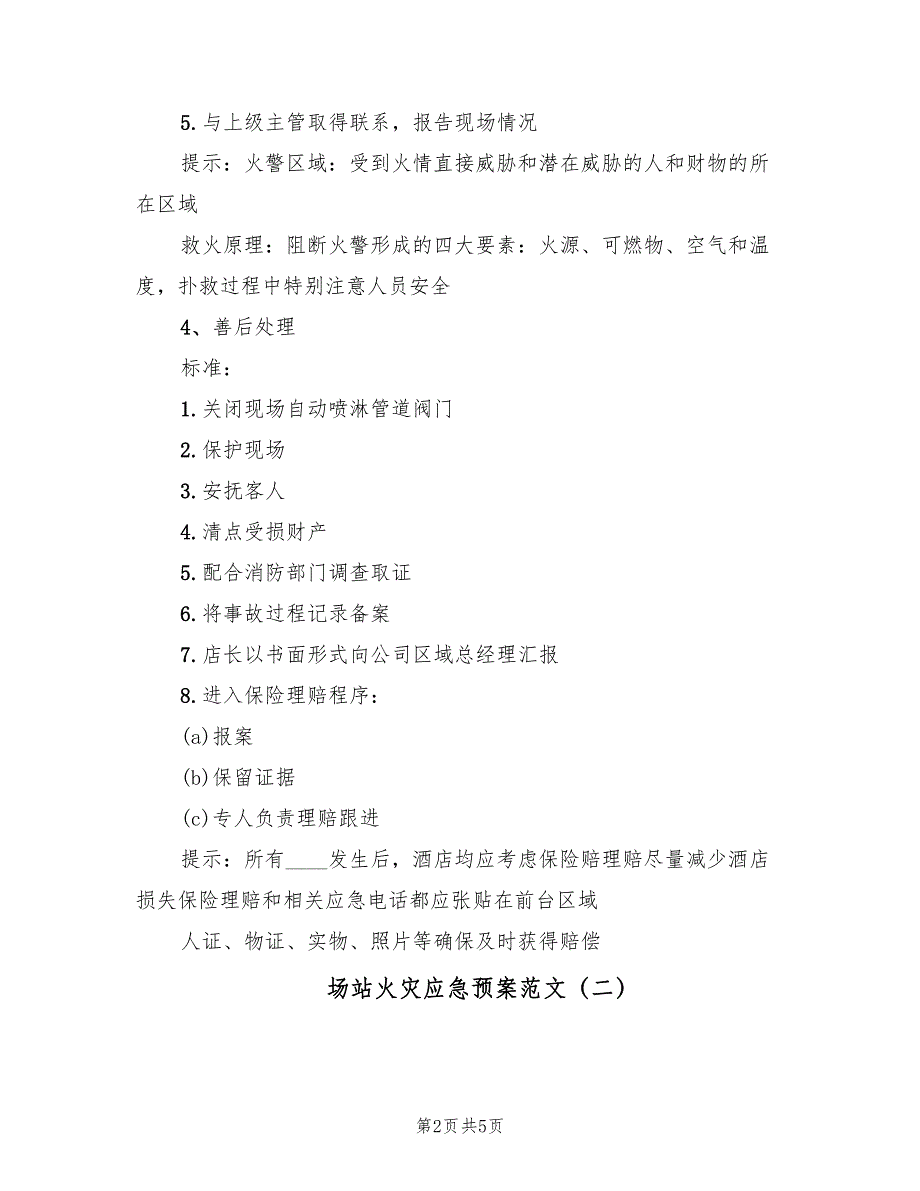 5.与上级主管取得联系，报告现场情况

提示：火警区域：受到火情直接威胁和潜在威胁的人和财物的所在区域

救火原理：阻断火警形成的四大要素：火源、可燃物、空气和温度，扑救过程中特别注意人员安全

4、善后处理

标准：

1.关闭现场自动喷淋管道阀门

2.保护现场

3.安抚客人

4.清点受损财产

5.配合消防部门调查取证

6.将事故过程记录备案

7.店长以书面形式向公司区域总经理汇报

8.进入保险理赔程序：

(a)报案

(b)保留证据

(c)专人负责理赔跟进

提示：所有____发生后，酒店均应考虑保险赔理赔尽量减少酒店损失保险理赔和相关应急电话都应张贴在前台区域

人证、物证、实物、照片等确保及时获得赔偿

场站火灾应急预案范文（二）

第2页 共5页